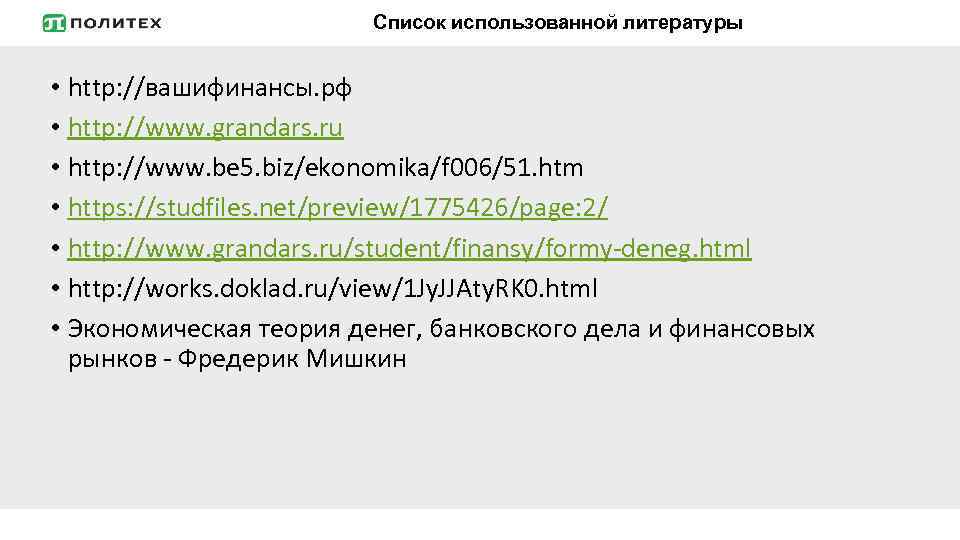 ПОЛИТЕХ

Список использованной литературы

• http://вашифинансы.рф
• http://www.grandars.ru
• http://www.be5.biz/ekonomika/f006/51.htm
• https://studfiles.net/preview/1775426/page:2/
• http://www.grandars.ru/student/finansy/formy-deneg.html
• http://works.doklad.ru/view/1JyJJAtyRK0.html
• Экономическая теория денег, банковского дела и финансовых рынков - Фредерик Мишкин